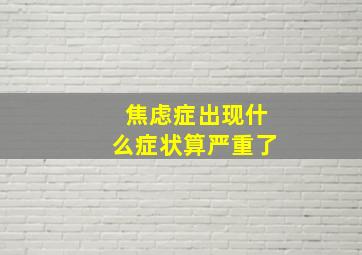 焦虑症出现什么症状算严重了